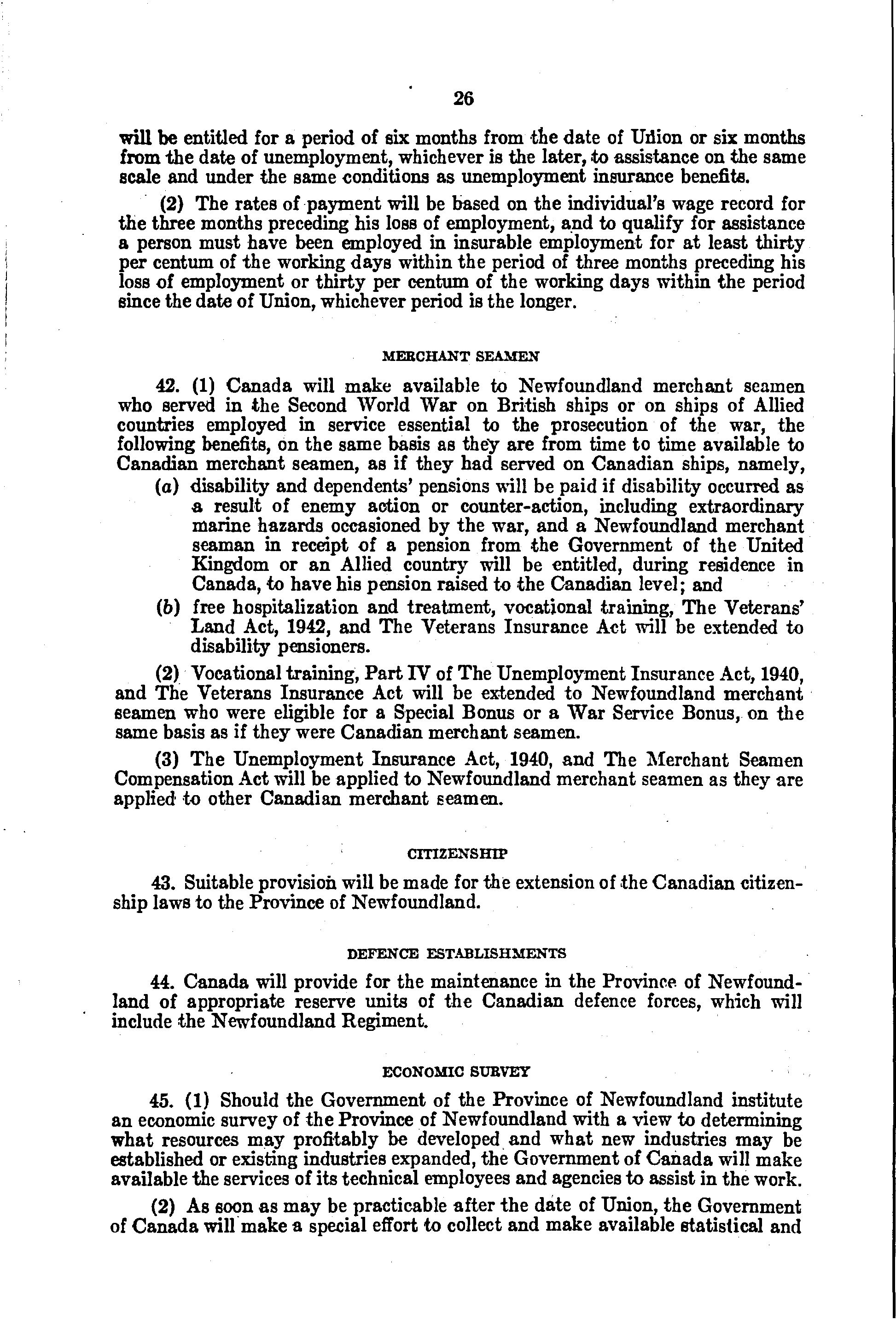 26

will be entitled for a period of six months from the date of Union or six months from the date of unemployment, whichever is the later, to assistance on the same scale and under the same conditions as unemployment insurance benefits.

(2) The rates of payment will be based on the individual's wage record for the three months preceding his loss of employment, and to qualify for assistance a person must have been employed in insurable employment for at least thirty per centum of the working days within the period of three months preceding his loss of employment or thirty per centum of the working days within the period since the date of Union, whichever period is the longer.

MERCHANT SEAMEN

42. (1) Canada will make available to Newfoundland merchant seamen who served in the Second World War on British ships or on ships of Allied countries employed in service essential to the prosecution of the war, the following benefits, on the same basis as they are from time to time available to Canadian merchant seamen, as if they had served on Canadian ships, namely,

(a) disability and dependents' pensions will be paid if disability occurred as a result of enemy action or counter-action, including extraordinary marine hazards occasioned by the war, and a Newfoundland merchant seaman in receipt of a pension from the Government of the United Kingdom or an Allied country will be entitled, during residence in Canada, to have his pension raised to the Canadian level; and

(b) free hospitalization and treatment, vocational training, The Veterans' Land Act, 1942, and The Veterans Insurance Act will be extended to disability pensioners.

(2) Vocational training, Part IV of The Unemployment Insurance Act, 1940, and The Veterans Insurance Act will be extended to Newfoundland merchant seamen who were eligible for a Special Bonus or a War Service Bonus, on the same basis as if they were Canadian merchant seamen.

(3) The Unemployment Insurance Act, 1940, and The Merchant Seamen Compensation Act will be applied to Newfoundland merchant seamen as they are applied to other Canadian merchant seamen.

CITIZENSHIP

43. Suitable provision will be made for the extension of the Canadian citizenship laws to the Province of Newfoundland.

DEFENCE ESTABLISHMENTS

44. Canada will provide for the maintenance in the Province of Newfoundland of appropriate reserve units of the Canadian defence forces, which will include the Newfoundland Regiment.

ECONOMIC SURVEY

45. (1) Should the Government of the Province of Newfoundland institute an economic survey of the Province of Newfoundland with a view to determining what resources may profitably be developed and what new industries may be established or existing industries expanded, the Government of Canada will make available the services of its technical employees and agencies to assist in the work.

(2) As soon as may be practicable after the date of Union, the Government of Canada will make a special effort to collect and make available statistical and